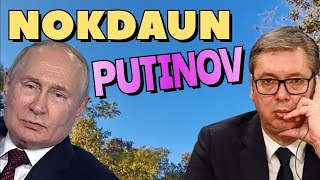 NOKDAUN

PUTINOV